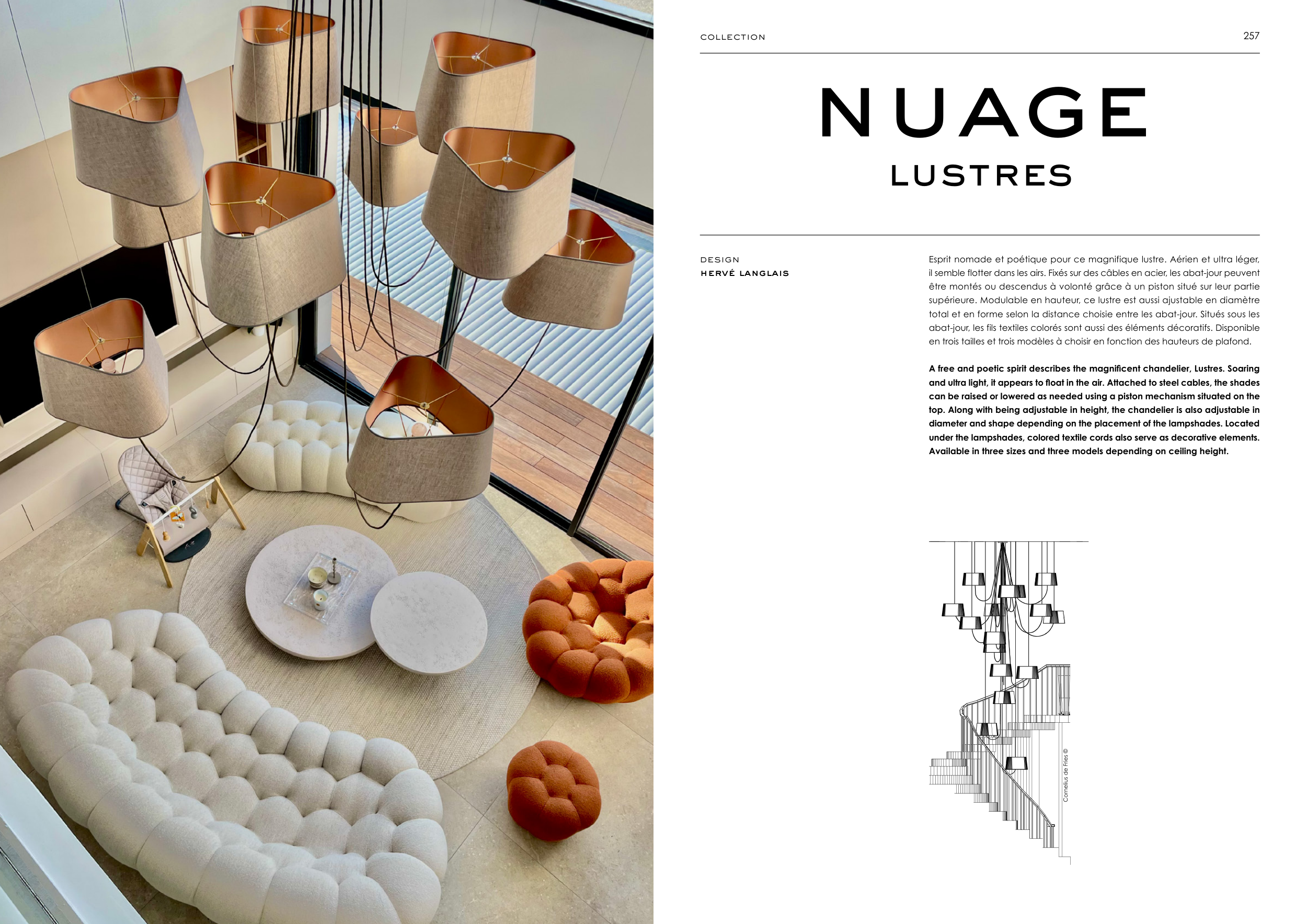 COLLECTION

257

NUAGE

LUSTRES

DESIGN
HERVÉ LANGLAIS

Esprit nomade et poétique pour ce magnifique lustre. Aérien et ultra léger, il semble flotter dans les airs. Fixés sur des câbles en acier, les abat-jour peuvent être montés ou descendus à volonté grâce à un piston situé sur leur partie supérieure. Modulable en hauteur, ce lustre est aussi ajustable en diamètre total et en forme selon la distance choisie entre les abat-jour. Situés sous les abat-jour, les fils textiles colorés sont aussi des éléments décoratifs. Disponible en trois tailles et trois modèles à choisir en fonction des hauteurs de plafond.

A free and poetic spirit describes the magnificent chandelier, Lustres. Soaring and ultra light, it appears to float in the air. Attached to steel cables, the shades can be raised or lowered as needed using a piston mechanism situated on the top. Along with being adjustable in height, the chandelier is also adjustable in diameter and shape depending on the placement of the lampshades. Located under the lampshades, colored textile cords also serve as decorative elements. Available in three sizes and three models depending on ceiling height.

Cornelius de Fries ©